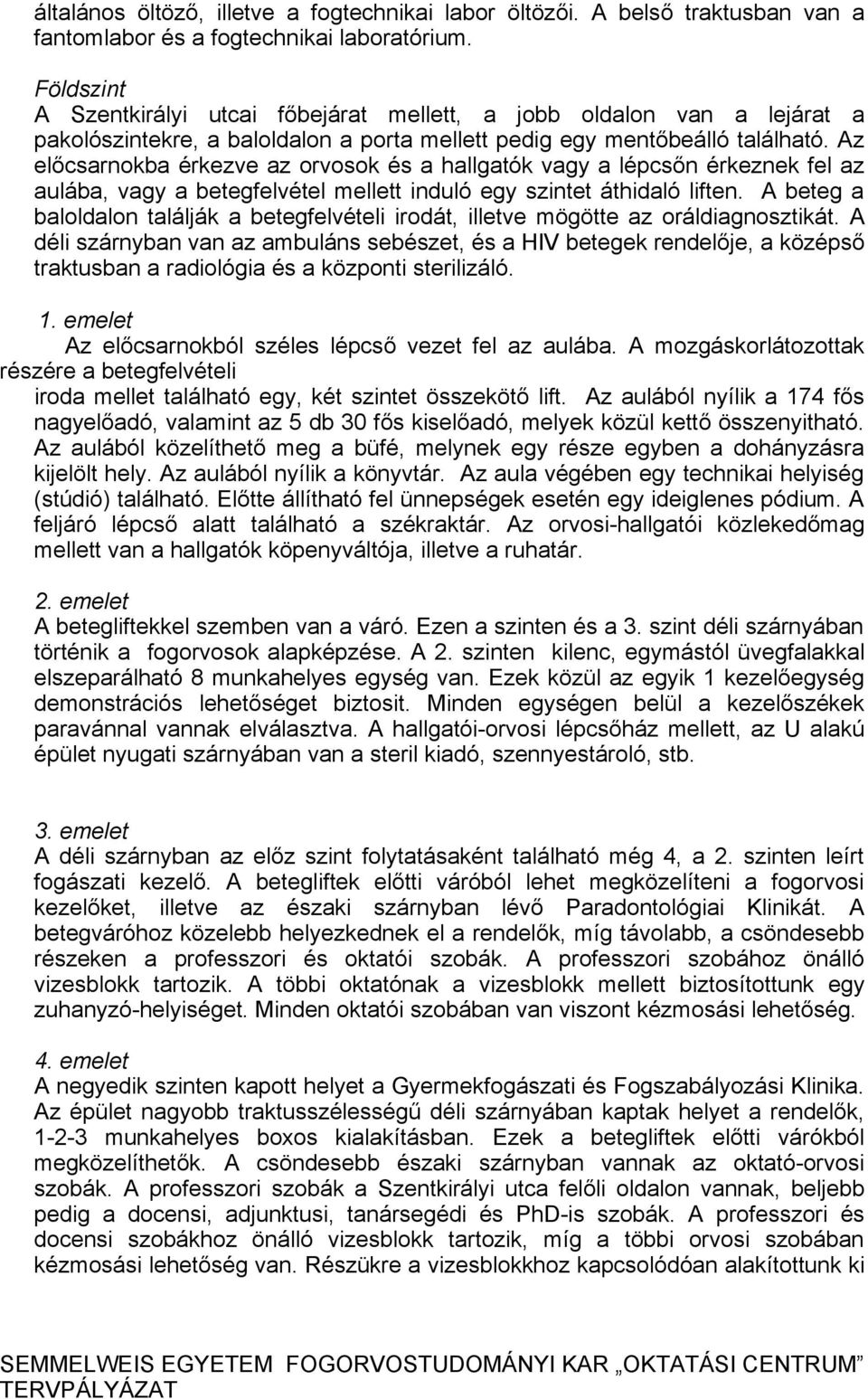 általános öltöző, illetve a fogtechnikai labor öltözői. A belső traktusban van a fantomlabor és a fogtechnikai laboratórium.

Földszint
A Szentkirályi utcai főbejárat mellett, a jobb oldalon van a lejárat a pakolószintekre, a baloldalon a porta mellett pedig egy mentőbeálló található. Az előcsarnokba érkezve az orvosok és a hallgatók vagy a lépcsőn érkeznek fel az aulába, vagy a betegfelvétel mellett induló egy szintet áthidaló liften. A beteg a baloldalon találják a betegfelvételi irodát, illetve mögötte az oráldiagnosztikát. A déli szárnyban van az ambuláns sebészet, és a HIV betegek rendelője, a középső traktusban a radiológia és a központi sterilizáló.

1. emelet
Az előcsarnokból széles lépcső vezet fel az aulába. A mozgáskorlátozottak részére a betegfelvételi iroda mellet található egy, két szintet összekötő lift. Az aulából nyílik a 174 fős nagyelőadó, valamint az 5 db 30 fős kiselőadó, melyek közül kettő összenyitható. Az aulából közelíthető meg a büfé, melynek egy része egyben a dohányzásra kijelölt hely. Az aulából nyílik a könyvtár. Az aula végében egy technikai helyiség (stúdió) található. Előtte állítható fel ünnepségek esetén egy ideiglenes pódium. A feljáró lépcső alatt található a székraktár. Az orvosi-hallgatói közlekedőmag mellett van a hallgatók köpenyváltója, illetve a ruhatár.

2. emelet
A betegliftekkel szemben van a váró. Ezen a szinten és a 3. szint déli szárnyában történik a fogorvosok alapképzése. A 2. szinten kilenc, egymástól üvegfalakkal elszeparálható 8 munkahelyes egység van. Ezek közül az egyik 1 kezelőegység demonstrációs lehetőséget biztosit. Minden egységen belül a kezelőszékek paravánnal vannak elválasztva. A hallgatói-orvosi lépcsőház mellett, az U alakú épület nyugati szárnyában van a steril kiadó, szennyestároló, stb.

3. emelet
A déli szárnyban az előz szint folytatásaként található még 4, a 2. szinten leírt fogászati kezelő. A betegliftek előtti váróból lehet megközelíteni a fogorvosi kezelőket, illetve az északi szárnyban lévő Paradontológiai Klinikát. A betegváróhoz közelebb helyezkednek el a rendelők, míg távolabb, a csöndesebb részeken a professzori és oktatói szobák. A professzori szobához önálló vizesblokk tartozik. A többi oktatónak a vizesblokk mellett biztosítottunk egy zuhanyzó-helyiséget. Minden oktatói szobában van viszont kézmosási lehetőség.

4. emelet
A negyedik szinten kapott helyet a Gyermekfogászati és Fogszabályozási Klinika. Az épület nagyobb traktusszélességű déli szárnyában kaptak helyet a rendelők, 1-2-3 munkahelyes boxos kialakításban. Ezek a betegliftek előtti várókból megközelíthetők. A csöndesebb északi szárnyban vannak az oktató-orvosi szobák. A professzori szobák a Szentkirályi utca felőli oldalon vannak, beljebb pedig a docensi, adjunktusi, tanársegédi és PhD-is szobák. A professzori és docensi szobákhoz önálló vizesblokk tartozik, míg a többi orvosi szobában kézmosási lehetőség van. Részükre a vizesblokkhoz kapcsolódóan alakítottunk ki

SEMMELWEIS EGYETEM FOGORVOSTUDOMÁNYI KAR „OKTATÁSI CENTRUM" TERVPÁLYÁZAT